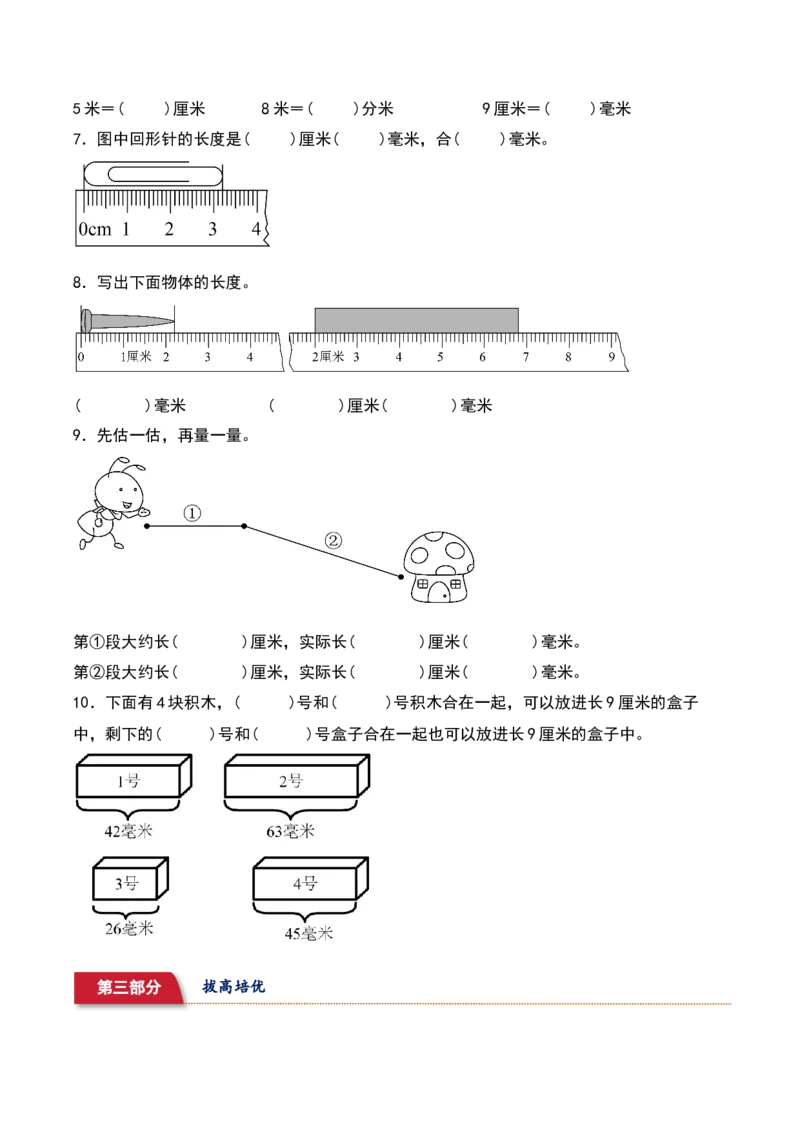 5米=(　　)厘米　8米=(　　)分米　9厘米=(　　)毫米

7.图中回形针的长度是(　　)厘米(　　)毫米，合(　　)毫米。

0cm 1 2 3 4

8.写出下面物体的长度。

0 1厘米 2 3 4

2厘米 3 4 5 6 7 8 9

(　　)毫米　(　　)厘米(　　)毫米

9.先估一估，再量一量。

①

②

第①段大约长(　　)厘米，实际长(　　)厘米(　　)毫米。

第②段大约长(　　)厘米，实际长(　　)厘米(　　)毫米。

10.下面有4块积木，(　　)号和(　　)号积木合在一起，可以放进长9厘米的盒子中，剩下的(　　)号和(　　)号盒子合在一起也可以放进长9厘米的盒子中。

1号
42毫米

2号
63毫米

3号
26毫米

4号
45毫米

第三部分　拔高培优